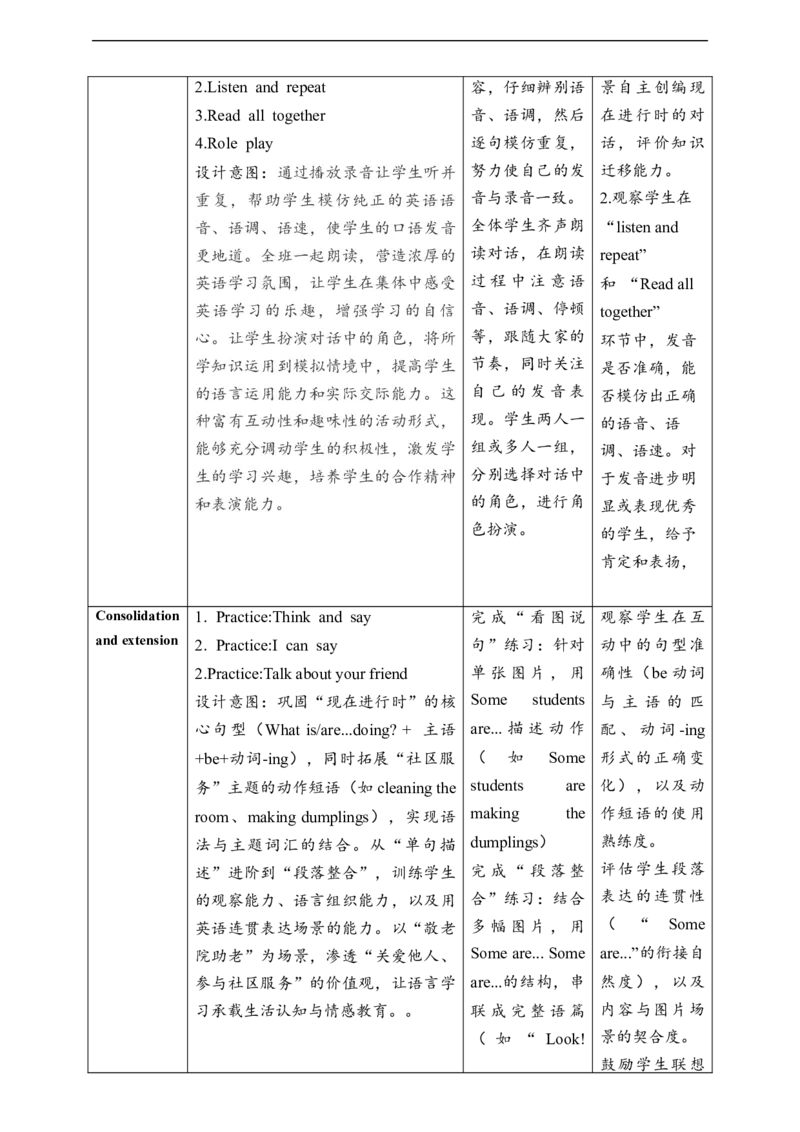 |  | 2.Listen and repeat<br>3.Read all together<br>4.Role play<br>设计意图：通过播放录音让学生听并重复，帮助学生模仿纯正的英语语音、语调、语速，使学生的口语发音更地道。全班一起朗读，营造浓厚的英语学习氛围，让学生在集体中感受英语学习的乐趣，增强学习的自信心。让学生扮演对话中的角色，将所学知识运用到模拟情境中，提高学生的语言运用能力和实际交际能力。这种富有互动性和趣味性的活动形式，能够充分调动学生的积极性，激发学生的学习兴趣，培养学生的合作精神和表演能力。 | 容，仔细辨别语音、语调，然后逐句模仿重复，努力使自己的发音与录音一致。全体学生齐声朗读对话，在朗读过程中注意语音、语调、停顿等，跟随大家的节奏，同时关注自己的发音表现。学生两人一组或多人一组，分别选择对话中的角色，进行角色扮演。 | 景自主创编现在进行时的对话，评价知识迁移能力。<br>2.观察学生在“listen and repeat”和“Read all together”环节中，发音是否准确，能否模仿出正确的语音、语调、语速。对于发音进步明显或表现优秀的学生，给予肯定和表扬， |
|---|---|---|---|
| Consolidation and extension | 1. Practice:Think and say<br>2. Practice:I can say<br>2.Practice:Talk about your friend<br>设计意图：巩固“现在进行时”的核心句型（What is/are...doing? + 主语+be+动词-ing），同时拓展“社区服务”主题的动作短语（如cleaning the room、making dumplings），实现语法与主题词汇的结合。从“单句描述”进阶到“段落整合”，训练学生的观察能力、语言组织能力，以及用英语连贯表达场景的能力。以“敬老院助老”为场景，渗透“关爱他人、参与社区服务”的价值观，让语言学习承载生活认知与情感教育。。 | 完成“看图说句”练习：针对单张图片，用Some students are...描述动作（如Some students are making the dumplings）<br>完成“段落整合”练习：结合多幅图片，用Some are... Some are...的结构，串联成完整语篇（如“Look! | 观察学生在互动中的句型准确性（be动词与主语的匹配、动词-ing形式的正确变化），以及动作短语的使用熟练度。<br>评估学生段落表达的连贯性（“Some are...”的衔接自然度），以及内容与图片场景的契合度。<br>鼓励学生联想 |